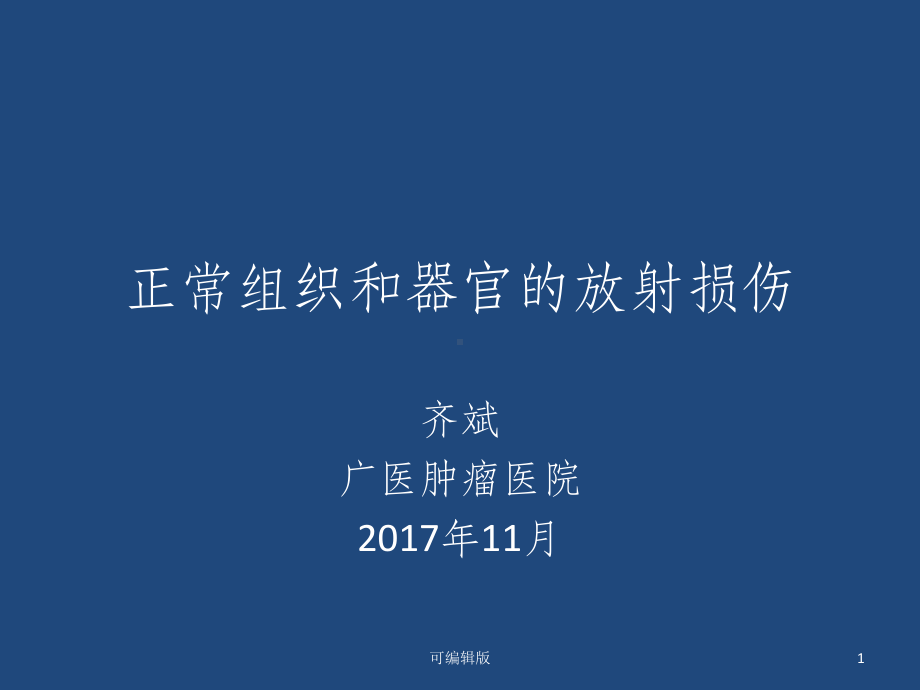 正常组织和器官的放射损伤

齐斌
广医肿瘤医院
2017年11月

可编辑版

1